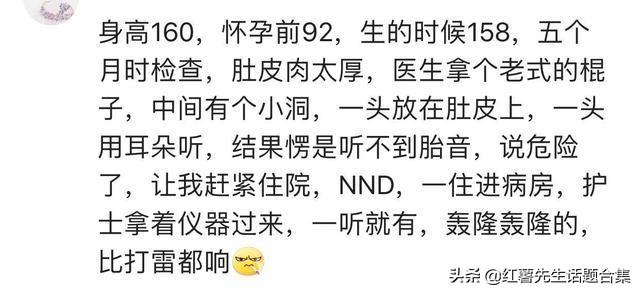 身高160，怀孕前92，生的时候158，五个月时检查，肚皮肉太厚，医生拿个老式的棍子，中间有个小洞，一头放在肚皮上，一头用耳朵听，结果愣是听不到胎音，说危险了，让我赶紧住院，NND，一住进病房，护士拿着仪器过来，一听就有，轰隆轰隆的，比打雷都响

头条 @红薯先生话题合集